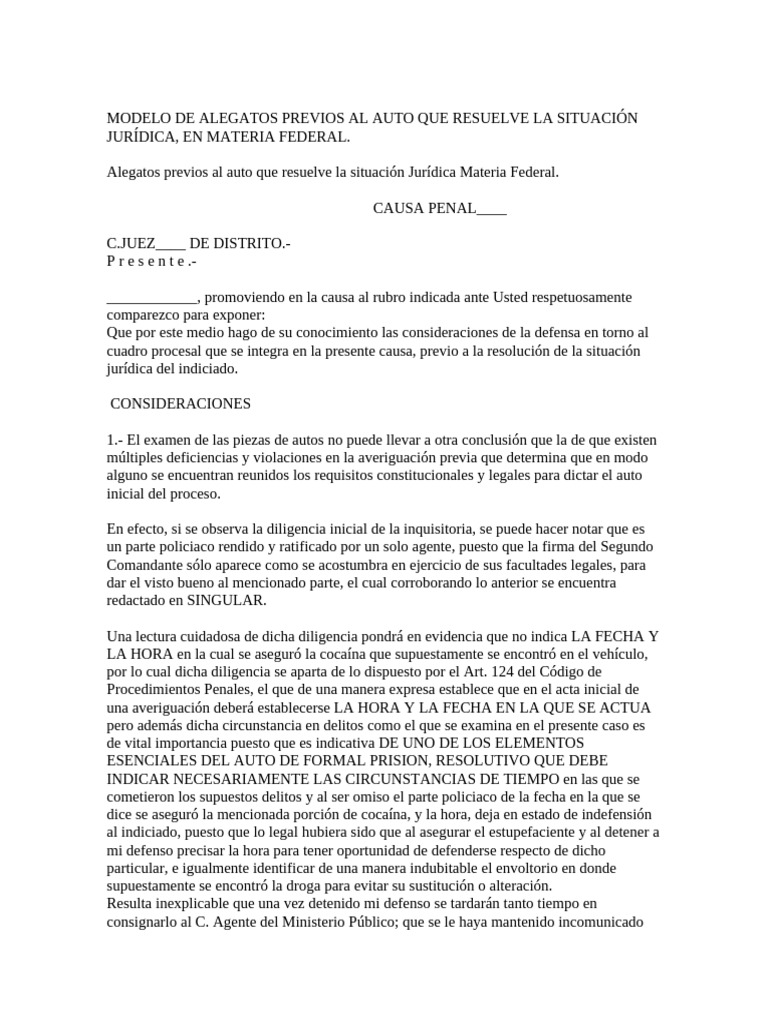 MODELO DE ALEGATOS PREVIOS AL AUTO QUE RESUELVE LA SITUACIÓN JURÍDICA, EN MATERIA FEDERAL.

Alegatos previos al auto que resuelve la situación Jurídica Materia Federal.

CAUSA PENAL____

C.JUEZ____ DE DISTRITO.-
P r e s e n t e .-

____________, promoviendo en la causa al rubro indicada ante Usted respetuosamente comparezco para exponer:
Que por este medio hago de su conocimiento las consideraciones de la defensa en torno al cuadro procesal que se integra en la presente causa, previo a la resolución de la situación jurídica del indiciado.

CONSIDERACIONES

1.- El examen de las piezas de autos no puede llevar a otra conclusión que la de que existen múltiples deficiencias y violaciones en la averiguación previa que determina que en modo alguno se encuentran reunidos los requisitos constitucionales y legales para dictar el auto inicial del proceso.

En efecto, si se observa la diligencia inicial de la inquisitoria, se puede hacer notar que es un parte policiaco rendido y ratificado por un solo agente, puesto que la firma del Segundo Comandante sólo aparece como se acostumbra en ejercicio de sus facultades legales, para dar el visto bueno al mencionado parte, el cual corroborando lo anterior se encuentra redactado en SINGULAR.

Una lectura cuidadosa de dicha diligencia pondrá en evidencia que no indica LA FECHA Y LA HORA en la cual se aseguró la cocaína que supuestamente se encontró en el vehículo, por lo cual dicha diligencia se aparta de lo dispuesto por el Art. 124 del Código de Procedimientos Penales, el que de una manera expresa establece que en el acta inicial de una averiguación deberá establecerse LA HORA Y LA FECHA EN LA QUE SE ACTUA pero además dicha circunstancia en delitos como el que se examina en el presente caso es de vital importancia puesto que es indicativa DE UNO DE LOS ELEMENTOS ESENCIALES DEL AUTO DE FORMAL PRISION, RESOLUTIVO QUE DEBE INDICAR NECESARIAMENTE LAS CIRCUNSTANCIAS DE TIEMPO en las que se cometieron los supuestos delitos y al ser omiso el parte policiaco de la fecha en la que se dice se aseguró la mencionada porción de cocaína, y la hora, deja en estado de indefensión al indiciado, puesto que lo legal hubiera sido que al asegurar el estupefaciente y al detener a mi defenso precisar la hora para tener oportunidad de defenderse respecto de dicho particular, e igualmente identificar de una manera indubitable el envoltorio en donde supuestamente se encontró la droga para evitar su sustitución o alteración.
Resulta inexplicable que una vez detenido mi defenso se tardarán tanto tiempo en consignarlo al C. Agente del Ministerio Público; que se le haya mantenido incomunicado